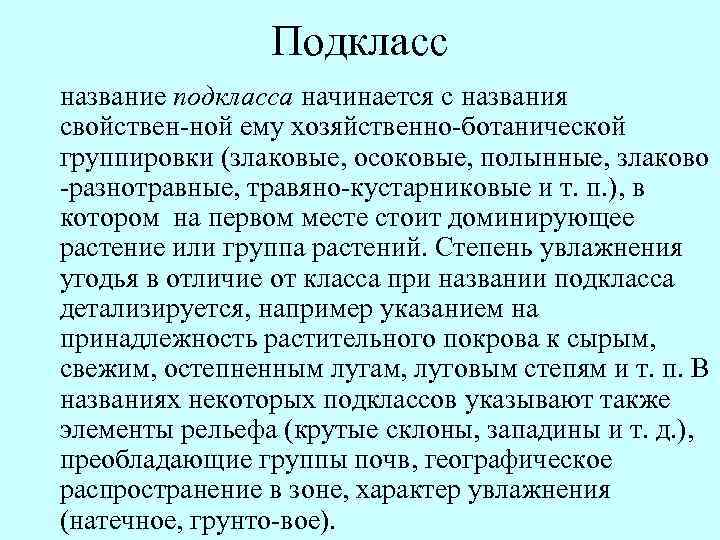 Подкласс

название подкласса начинается с названия свойствен-ной ему хозяйственно-ботанической группировки (злаковые, осоковые, полынные, злаково -разнотравные, травяно-кустарниковые и т. п.), в котором на первом месте стоит доминирующее растение или группа растений. Степень увлажнения угодья в отличие от класса при названии подкласса детализируется, например указанием на принадлежность растительного покрова к сырым, свежим, остепненным лугам, луговым степям и т. п. В названиях некоторых подклассов указывают также элементы рельефа (крутые склоны, западины и т. д.), преобладающие группы почв, географическое распространение в зоне, характер увлажнения (натечное, грунто-вое).